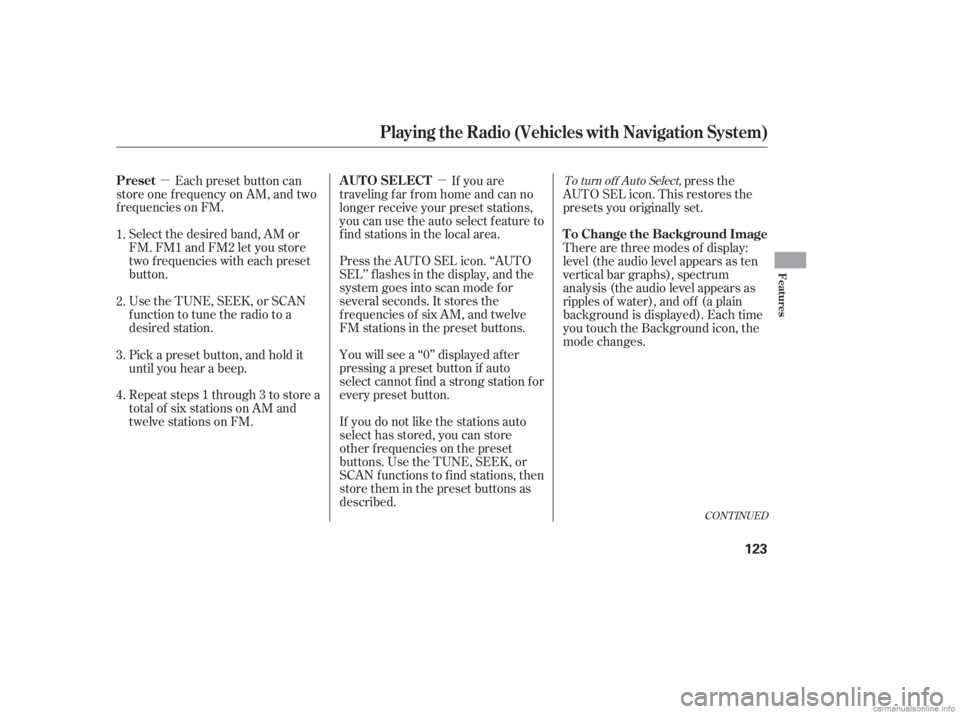 Playing the Radio (Vehicles with Navigation System)

Preset — Each preset button can store one frequency on AM, and two frequencies on FM.

1. Select the desired band, AM or FM. FM1 and FM2 let you store two frequencies with each preset button.

2. Use the TUNE, SEEK, or SCAN function to tune the radio to a desired station.

3. Pick a preset button, and hold it until you hear a beep.

4. Repeat steps 1 through 3 to store a total of six stations on AM and twelve stations on FM.

AUTO SELECT — If you are traveling far from home and can no longer receive your preset stations, you can use the auto select feature to find stations in the local area.

Press the AUTO SEL icon. “AUTO SEL” flashes in the display, and the system goes into scan mode for several seconds. It stores the frequencies of six AM, and twelve FM stations in the preset buttons.

You will see a “0” displayed after pressing a preset button if auto select cannot find a strong station for every preset button.

If you do not like the stations auto select has stored, you can store other frequencies on the preset buttons. Use the TUNE, SEEK, or SCAN functions to find stations, then store them in the preset buttons as described.

To turn off Auto Select, press the AUTO SEL icon. This restores the presets you originally set.

To Change the Background Image
There are three modes of display: level (the audio level appears as ten vertical bar graphs), spectrum analysis (the audio level appears as ripples of water), and off (a plain background is displayed). Each time you touch the Background icon, the mode changes.

CONTINUED

Features

123

carmanualsonline.info